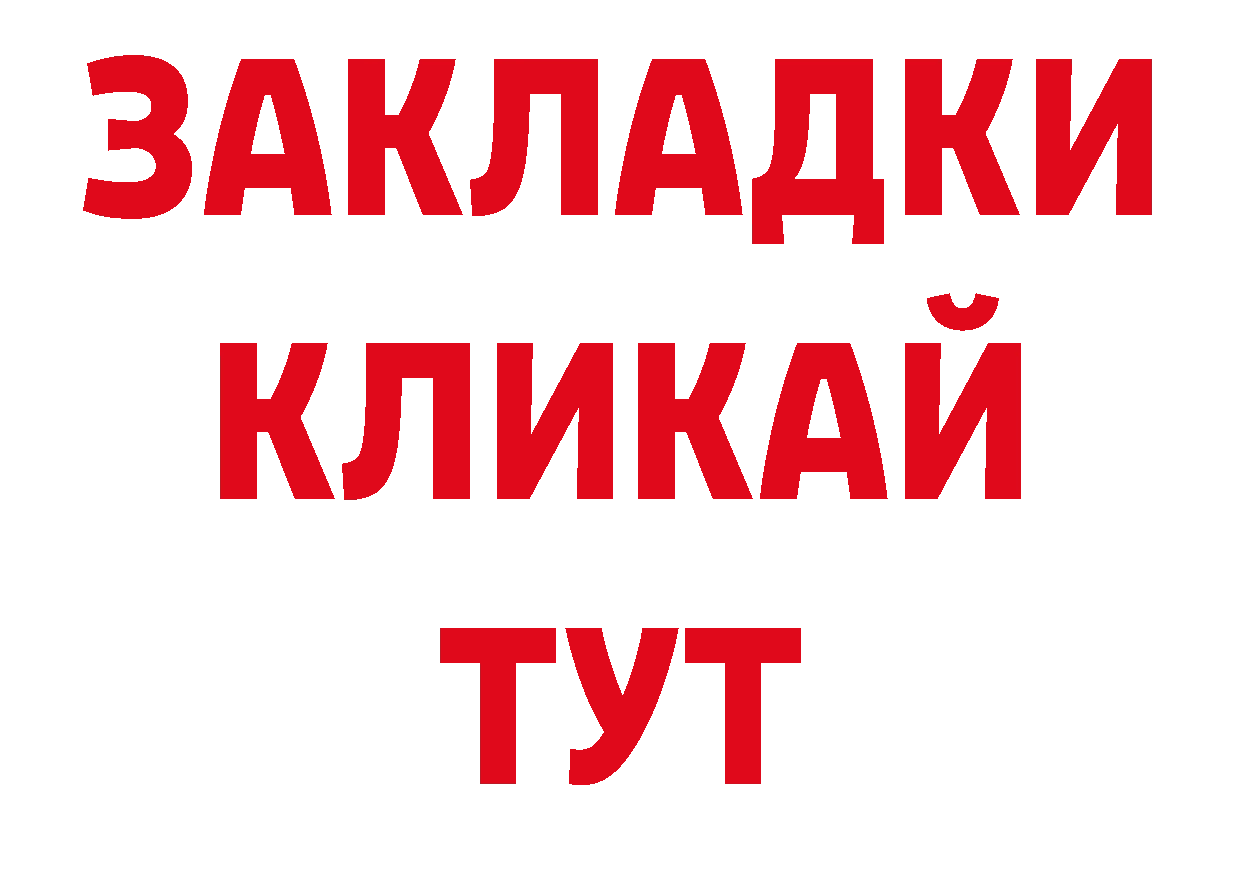 ЗАКЛАДКИ
КЛИКАЙ
ТУТ